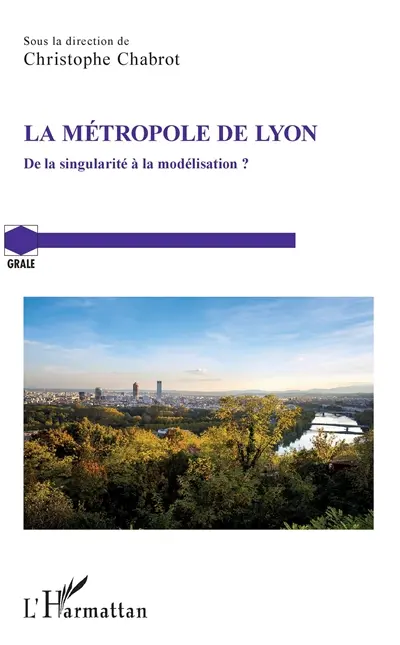 Sous la direction de
Christophe Chabrot

LA MÉTROPOLE DE LYON
De la singularité à la modélisation ?

GRALE

L'Harmattan